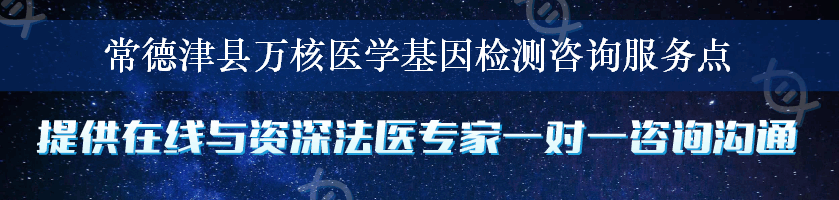 常德津县万核医学基因检测咨询服务点

提供在线与资深法医专家一对一咨询沟通